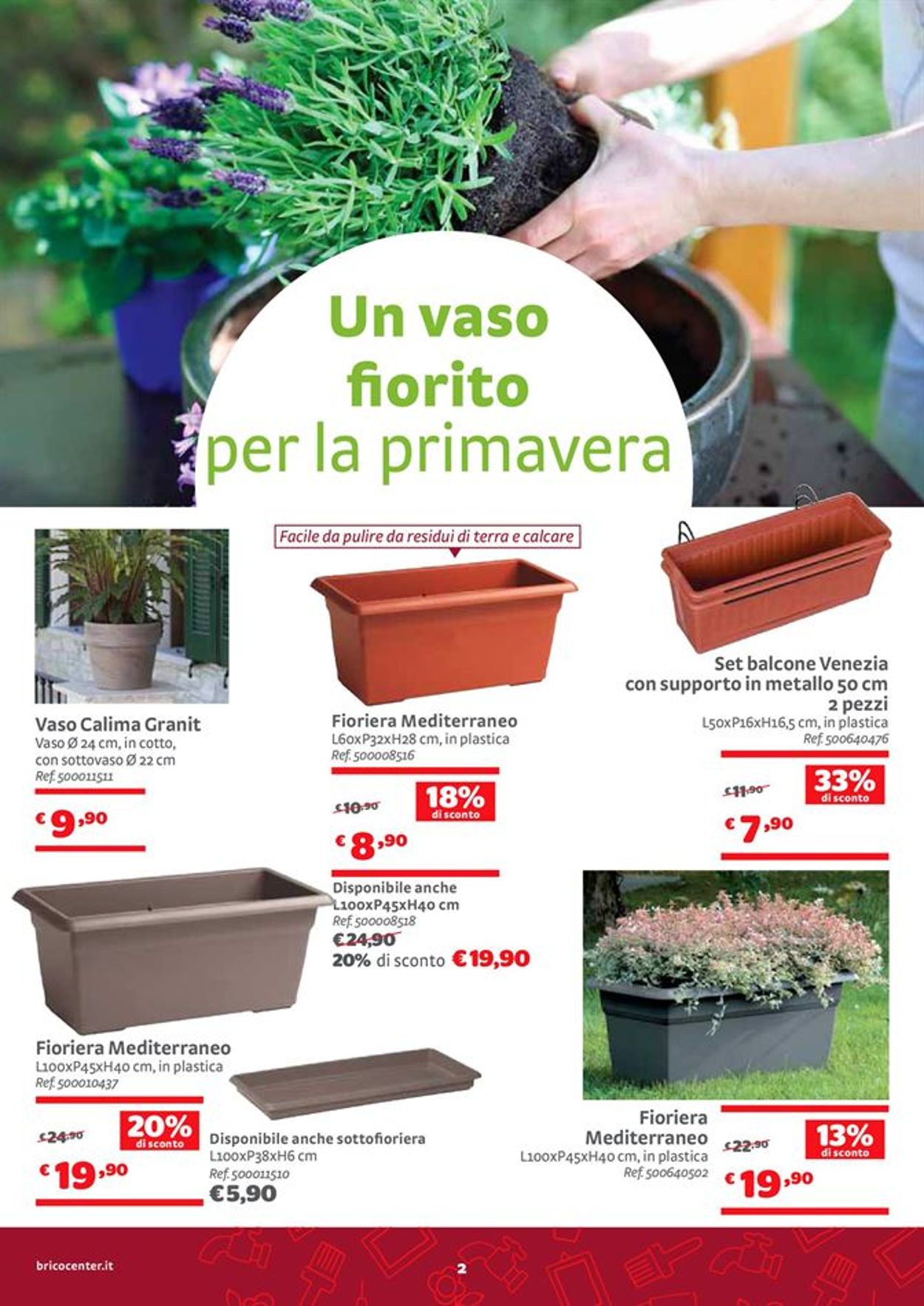 Un vaso fiorito per la primavera

Vaso Calima Granit
Vaso Ø 24 cm, in cotto, con sottovaso Ø 22 cm
Ref. 500011511

€ 9,90

Facile da pulire da residui di terra e calcare

Fioriera Mediterraneo
L60xP32xH28 cm, in plastica
Ref. 500008516

€10,90
18% di sconto
€ 8,90

Disponibile anche
L100xP45xH40 cm
Ref. 500008518
€24,90
20% di sconto €19,90

Set balcone Venezia con supporto in metallo 50 cm 2 pezzi
L50xP16xH16,5 cm, in plastica
Ref. 500640476

€11,90
33% di sconto
€ 7,90

Fioriera Mediterraneo
L100xP45xH40 cm, in plastica
Ref. 500010437

€24,90
20% di sconto
€ 19,90

Disponibile anche sottofioriera
L100xP38xH6 cm
Ref. 500011510
€5,90

Fioriera Mediterraneo
L100xP45xH40 cm, in plastica
Ref. 500640502

€22,90
13% di sconto
€ 19,90

bricocenter.it

2